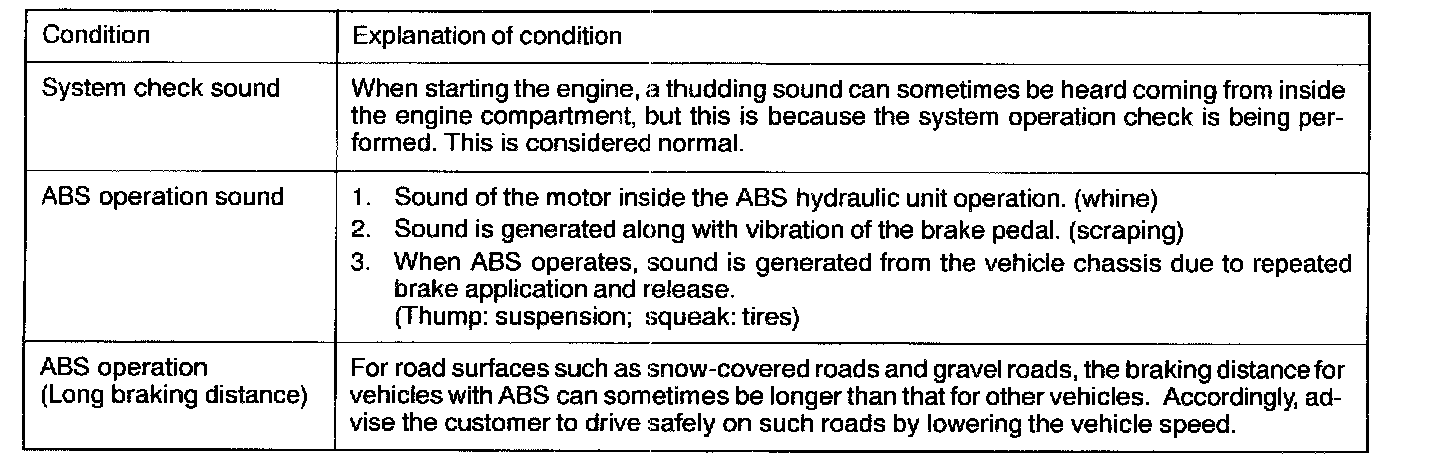 | Condition | Explanation of condition |
|---|---|
| System check sound | When starting the engine, a thudding sound can sometimes be heard coming from inside the engine compartment, but this is because the system operation check is being performed. This is considered normal. |
| ABS operation sound | 1. Sound of the motor inside the ABS hydraulic unit operation. (whine) 2. Sound is generated along with vibration of the brake pedal. (scraping) 3. When ABS operates, sound is generated from the vehicle chassis due to repeated brake application and release. (Thump: suspension; squeak: tires) |
| ABS operation (Long braking distance) | For road surfaces such as snow-covered roads and gravel roads, the braking distance for vehicles with ABS can sometimes be longer than that for other vehicles. Accordingly, advise the customer to drive safely on such roads by lowering the vehicle speed. |